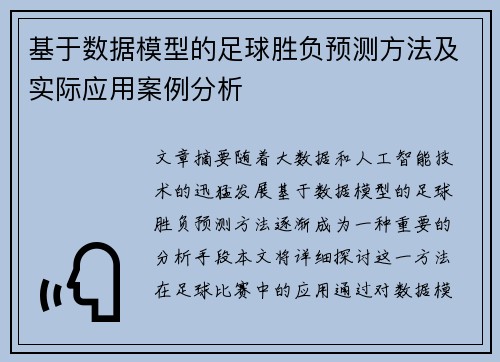 基于数据模型的足球胜负预测方法及实际应用案例分析

文章摘要随着大数据和人工智能技术的迅猛发展基于数据模型的足球胜负预测方法逐渐成为一种重要的分析手段本文将详细探讨这一方法在足球比赛中的应用通过对数据模